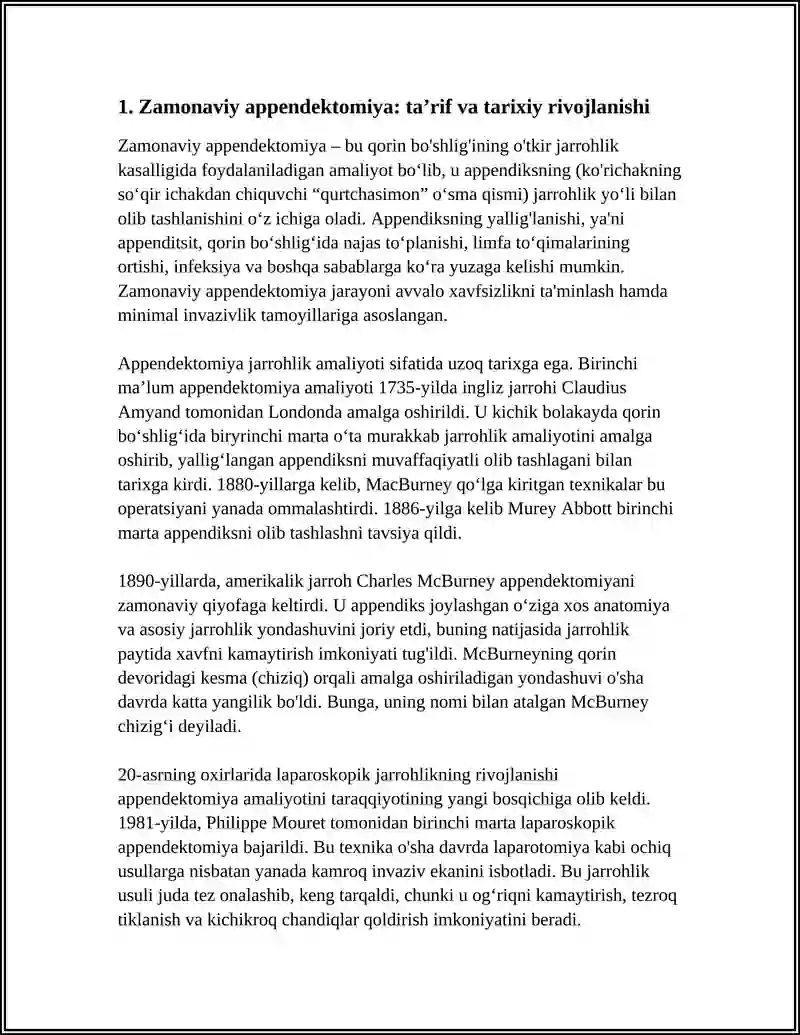 1. Zamonaviy appendektomiya: ta'rif va tarixiy rivojlanishi

Zamonaviy appendektomiya – bu qorin bo'shlig'ining o'tkir jarrohlik kasalligida foydalaniladigan amaliyot bo'lib, u appendiksning (ko'richakning so'qir ichakdan chiquvchi "qurtchasimon" o'sma qismi) jarrohlik yo'li bilan olib tashlanishini o'z ichiga oladi. Appendiksning yallig'lanishi, ya'ni appenditsit, qorin bo'shlig'ida najas to'planishi, limfa to'qimalarining ortishi, infeksiya va boshqa sabablarga ko'ra yuzaga kelishi mumkin. Zamonaviy appendektomiya jarayoni avvalo xavfsizlikni ta'minlash hamda minimal invazivlik tamoyillariga asoslangan.

Appendektomiya jarrohlik amaliyoti sifatida uzoq tarixga ega. Birinchi ma'lum appendektomiya amaliyoti 1735-yilda ingliz jarrohi Claudius Amyand tomonidan Londonda amalga oshirildi. U kichik bolakayda qorin bo'shlig'ida biryrinchi marta o'ta murakkab jarrohlik amaliyotini amalga oshirib, yallig'langan appendiksni muvaffaqiyatli olib tashlagani bilan tarixga kirdi. 1880-yillarga kelib, MacBurney qo'lga kiritgan texnikalar bu operatsiyani yanada ommalashtirdi. 1886-yilga kelib Murey Abbott birinchi marta appendiksni olib tashlashni tavsiya qildi.

1890-yillarda, amerikalik jarroh Charles McBurney appendektomiyani zamonaviy qiyofaga keltirdi. U appendiks joylashgan o'ziga xos anatomiya va asosiy jarrohlik yondashuvini joriy etdi, buning natijasida jarrohlik paytida xavfni kamaytirish imkoniyati tug'ildi. McBurneyning qorin devoridagi kesma (chiziq) orqali amalga oshiriladigan yondashuvi o'sha davrda katta yangilik bo'ldi. Bunga, uning nomi bilan atalgan McBurney chizig'i deyiladi.

20-asrning oxirlarida laparoskopik jarrohlikning rivojlanishi appendektomiya amaliyotini taraqqiyotining yangi bosqichiga olib keldi. 1981-yilda, Philippe Mouret tomonidan birinchi marta laparoskopik appendektomiya bajarildi. Bu texnika o'sha davrda laparotomiya kabi ochiq usullarga nisbatan yanada kamroq invaziv ekanini isbotladi. Bu jarrohlik usuli juda tez onalashib, keng tarqaldi, chunki u og'riqni kamaytirish, tezroq tiklanish va kichikroq chandiqlar qoldirish imkoniyatini beradi.